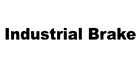 Industrial Brake